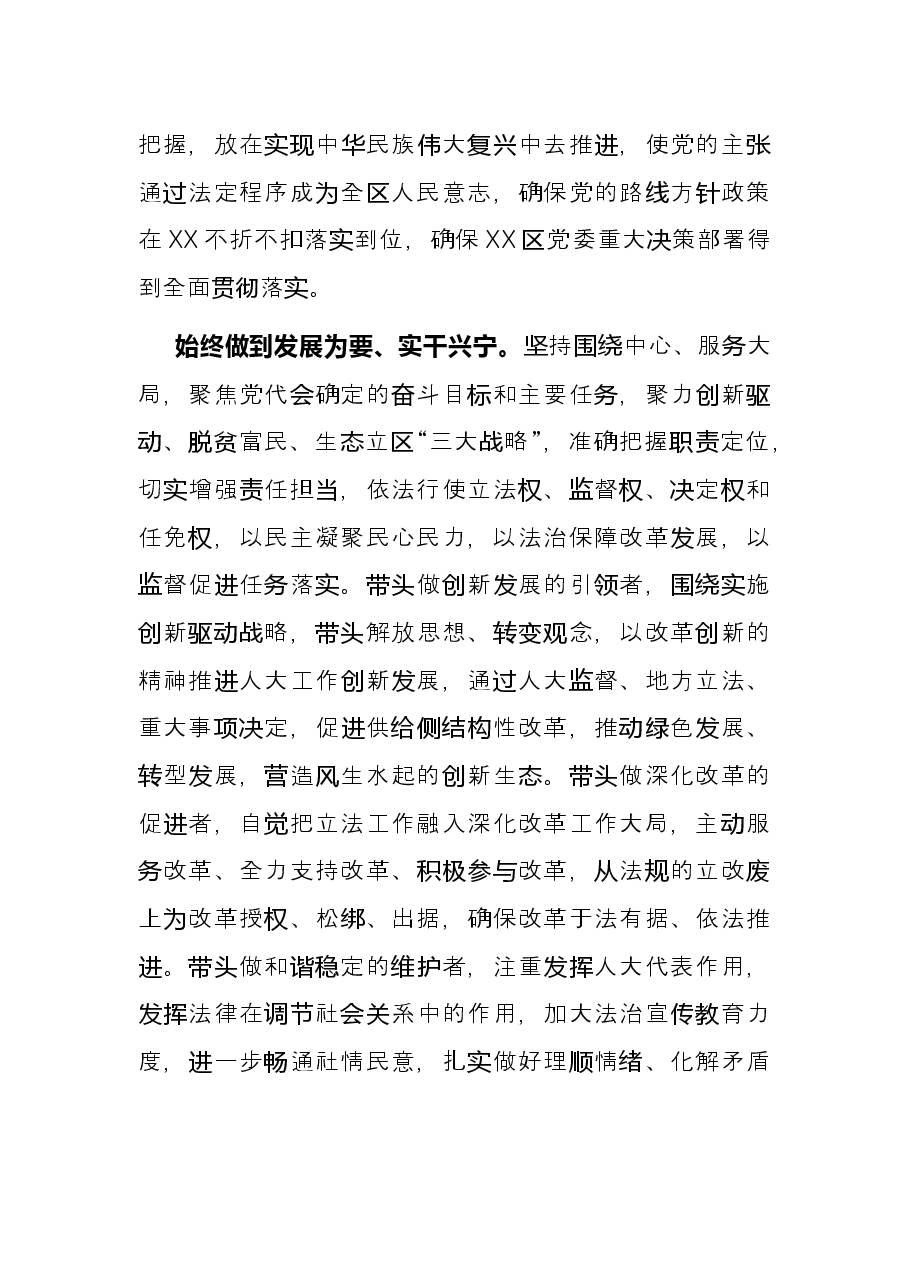 把握，放在实现中华民族伟大复兴中去推进，使党的主张通过法定程序成为全区人民意志，确保党的路线方针政策在XX不折不扣落实到位，确保XX区党委重大决策部署得到全面贯彻落实。

始终做到发展为要、实干兴宁。坚持围绕中心、服务大局，聚焦党代会确定的奋斗目标和主要任务，聚力创新驱动、脱贫富民、生态立区“三大战略”，准确把握职责定位，切实增强责任担当，依法行使立法权、监督权、决定权和任免权，以民主凝聚民心民力，以法治保障改革发展，以监督促进任务落实。带头做创新发展的引领者，围绕实施创新驱动战略，带头解放思想、转变观念，以改革创新的精神推进人大工作创新发展，通过人大监督、地方立法、重大事项决定，促进供给侧结构性改革，推动绿色发展、转型发展，营造风生水起的创新生态。带头做深化改革的促进者，自觉把立法工作融入深化改革工作大局，主动服务改革、全力支持改革、积极参与改革，从法规的立改废上为改革授权、松绑、出据，确保改革于法有据、依法推进。带头做和谐稳定的维护者，注重发挥人大代表作用，发挥法律在调节社会关系中的作用，加大法治宣传教育力度，进一步畅通社情民意，扎实做好理顺情绪、化解矛盾